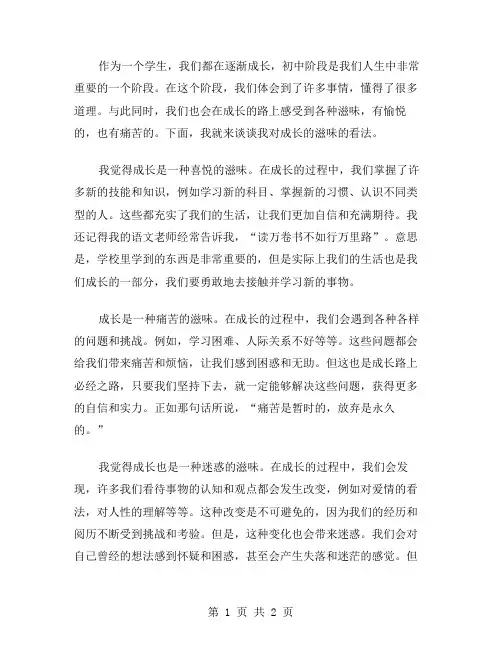 作为一个学生，我们都在逐渐成长，初中阶段是我们人生中非常重要的一个阶段。在这个阶段，我们体会到了许多事情，懂得了很多道理。与此同时，我们也会在成长的路上感受到各种滋味，有愉悦的，也有痛苦的。下面，我就来谈谈我对成长的滋味的看法。

我觉得成长是一种喜悦的滋味。在成长的过程中，我们掌握了许多新的技能和知识，例如学习新的科目、掌握新的习惯、认识不同类型的人。这些都充实了我们的生活，让我们更加自信和充满期待。我还记得我的语文老师经常告诉我，“读万卷书不如行万里路”。意思是，学校里学到的东西是非常重要的，但是实际上我们的生活也是我们成长的一部分，我们要勇敢地去接触并学习新的事物。

成长是一种痛苦的滋味。在成长的过程中，我们会遇到各种各样的问题和挑战。例如，学习困难、人际关系不好等等。这些问题都会给我们带来痛苦和烦恼，让我们感到困惑和无助。但这也是成长路上必经之路，只要我们坚持下去，就一定能够解决这些问题，获得更多的自信和实力。正如那句话所说，“痛苦是暂时的，放弃是永久的。”

我觉得成长也是一种迷惑的滋味。在成长的过程中，我们会发现，许多我们看待事物的认知和观点都会发生改变，例如对爱情的看法，对人性的理解等等。这种改变是不可避免的，因为我们的经历和阅历不断受到挑战和考验。但是，这种变化也会带来迷惑。我们会对自己曾经的想法感到怀疑和困惑，甚至会产生失落和迷茫的感觉。但

第 1 页 共 2 页